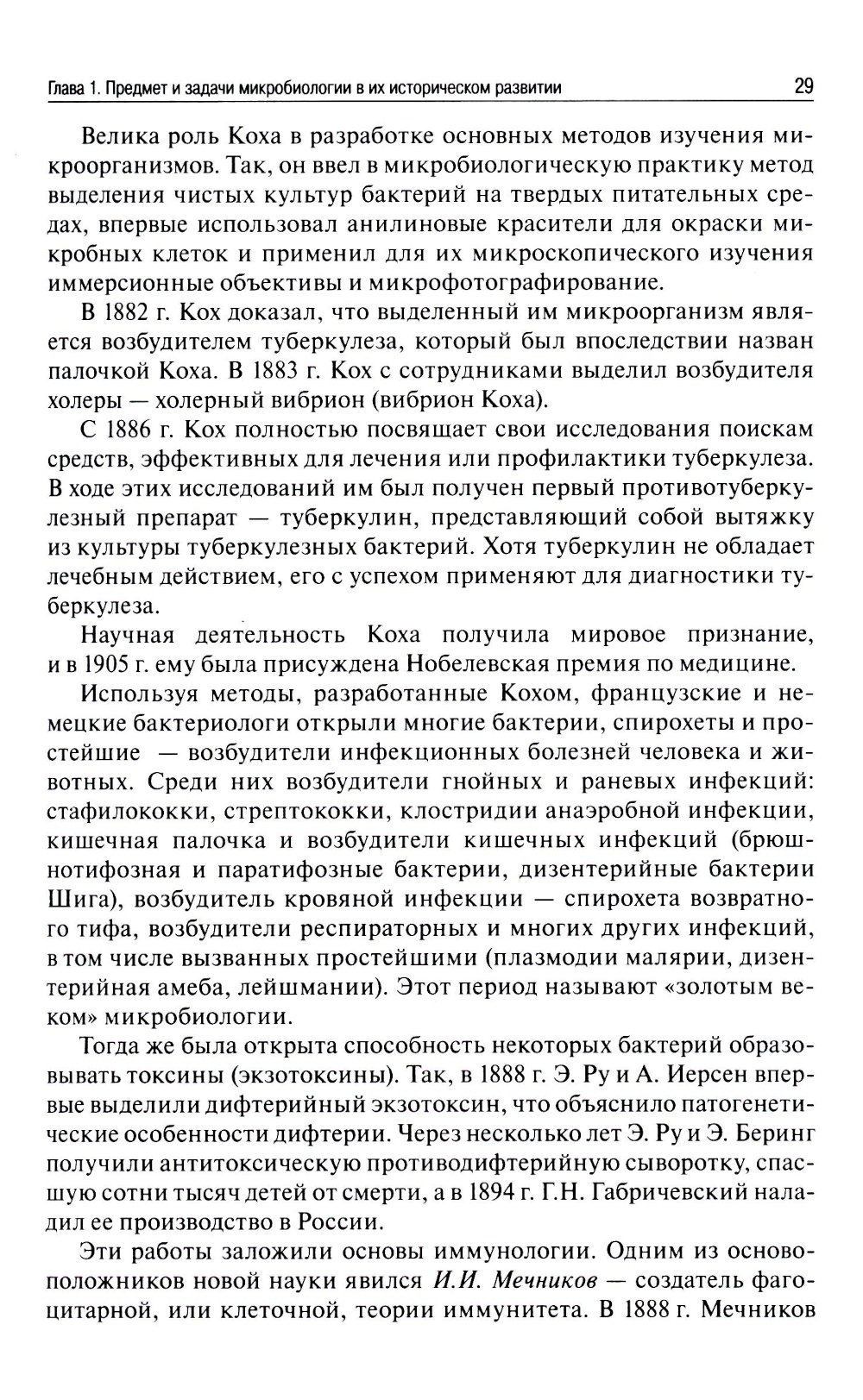 Глава 1. Предмет и задачи микробиологии в их историческом развитии 29

Велика роль Коха в разработке основных методов изучения микроорганизмов. Так, он ввел в микробиологическую практику метод выделения чистых культур бактерий на твердых питательных средах, впервые использовал анилиновые красители для окраски микробных клеток и применил для их микроскопического изучения иммерсионные объективы и микрофотографирование.

В 1882 г. Кох доказал, что выделенный им микроорганизм является возбудителем туберкулеза, который был впоследствии назван палочкой Коха. В 1883 г. Кох с сотрудниками выделил возбудителя холеры — холерный вибрион (вибрион Коха).

С 1886 г. Кох полностью посвящает свои исследования поискам средств, эффективных для лечения или профилактики туберкулеза. В ходе этих исследований им был получен первый противотуберкулезный препарат — туберкулин, представляющий собой вытяжку из культуры туберкулезных бактерий. Хотя туберкулин не обладает лечебным действием, его с успехом применяют для диагностики туберкулеза.

Научная деятельность Коха получила мировое признание, и в 1905 г. ему была присуждена Нобелевская премия по медицине.

Используя методы, разработанные Кохом, французские и немецкие бактериологи открыли многие бактерии, спирохеты и простейшие — возбудители инфекционных болезней человека и животных. Среди них возбудители гнойных и раневых инфекций: стафилококки, стрептококки, клостридии анаэробной инфекции, кишечная палочка и возбудители кишечных инфекций (брюшнотифозная и паратифозные бактерии, дизентерийные бактерии Шига), возбудитель кровяной инфекции — спирохета возвратного тифа, возбудители респираторных и многих других инфекций, в том числе вызванных простейшими (плазмодии малярии, дизентерийная амеба, лейшмании). Этот период называют «золотым веком» микробиологии.

Тогда же была открыта способность некоторых бактерий образовывать токсины (экзотоксины). Так, в 1888 г. Э. Ру и А. Иерсен впервые выделили дифтерийный экзотоксин, что объяснило патогенетические особенности дифтерии. Через несколько лет Э. Ру и Э. Беринг получили антитоксическую противодифтерийную сыворотку, спасшую сотни тысяч детей от смерти, а в 1894 г. Г.Н. Габричевский наладил ее производство в России.

Эти работы заложили основы иммунологии. Одним из основоположников новой науки явился И.И. Мечников — создатель фагоцитарной, или клеточной, теории иммунитета. В 1888 г. Мечников